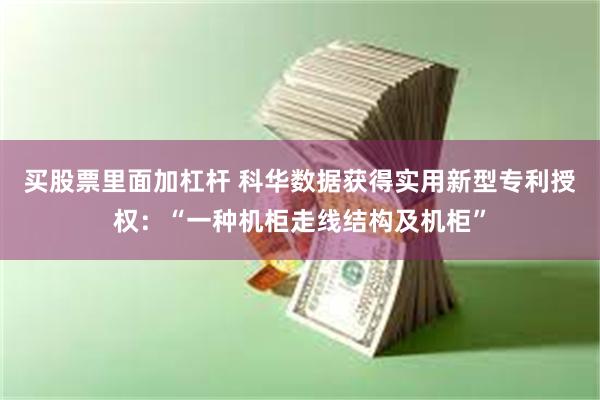 买股票里面加杠杆 科华数据获得实用新型专利授权：“一种机柜走线结构及机柜”